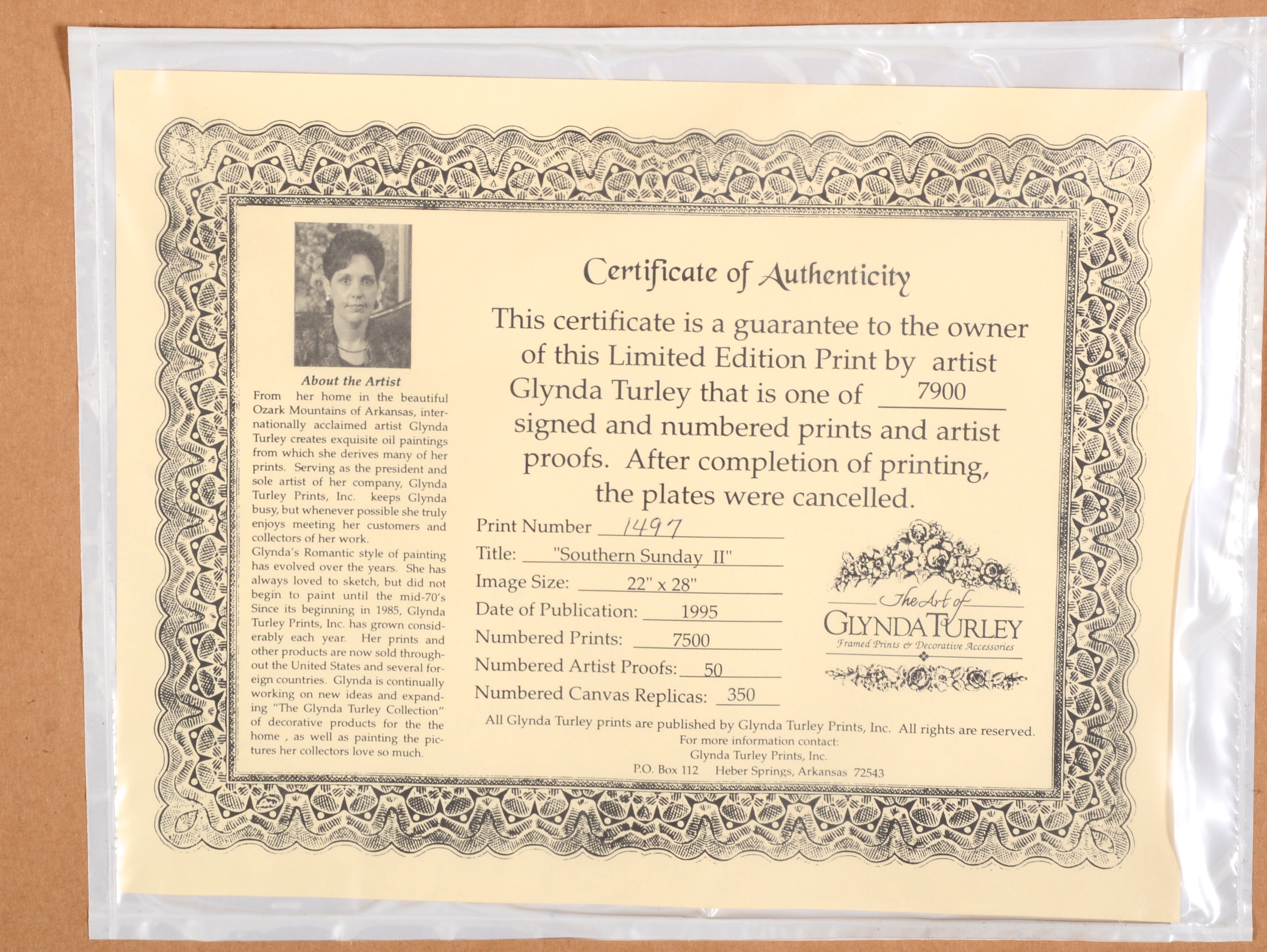 About the Artist

From her home in the beautiful Ozark Mountains of Arkansas, internationally acclaimed artist Glynda Turley creates exquisite oil paintings from which she derives many of her prints. Serving as the president and sole artist of her company, Glynda Turley Prints, Inc. keeps Glynda busy, but whenever possible she truly enjoys meeting her customers and collectors of her work.

Glynda's Romantic style of painting has evolved over the years. She has always loved to sketch, but did not begin to paint until the mid-70's Since its beginning in 1985, Glynda Turley Prints, Inc. has grown considerably each year. Her prints and other products are now sold throughout the United States and several foreign countries. Glynda is continually working on new ideas and expanding "The Glynda Turley Collection" of decorative products for the the home , as well as painting the pictures her collectors love so much.

Certificate of Authenticity

This certificate is a guarantee to the owner of this Limited Edition Print by artist Glynda Turley that is one of 7900 signed and numbered prints and artist proofs. After completion of printing, the plates were cancelled.

Print Number 1497
Title: "Southern Sunday II"
Image Size: 22" x 28"
Date of Publication: 1995
Numbered Prints: 7500
Numbered Artist Proofs: 50
Numbered Canvas Replicas: 350

The Art of
GLYNDA TURLEY
Framed Prints & Decorative Accessories

All Glynda Turley prints are published by Glynda Turley Prints, Inc. All rights are reserved.
For more information contact:
Glynda Turley Prints, Inc.
P.O. Box 112 Heber Springs, Arkansas 72543